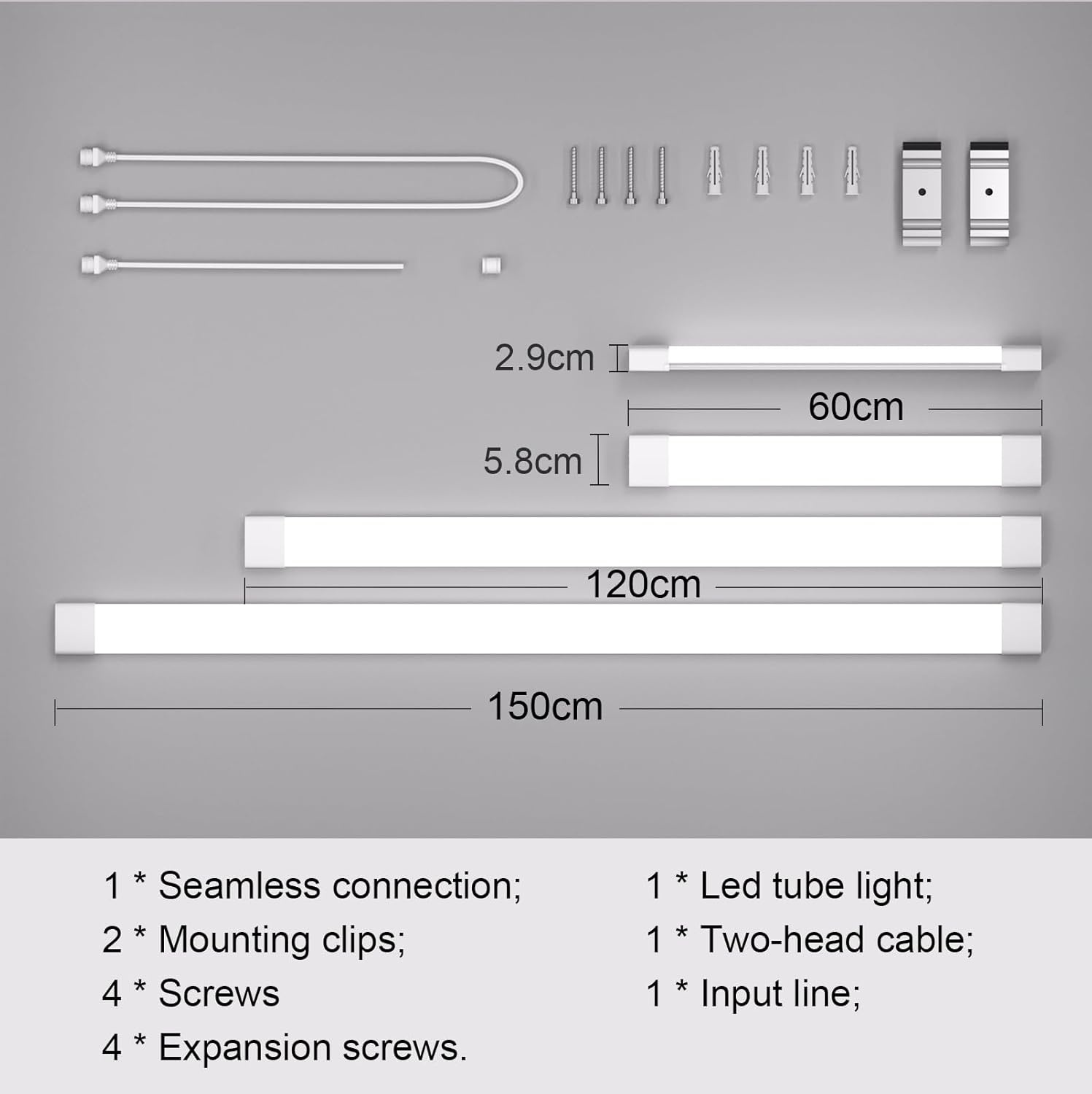 2.9cm

60cm

5.8cm

120cm

150cm

1 * Seamless connection;
2 * Mounting clips;
4 * Screws
4 * Expansion screws.

1 * Led tube light;
1 * Two-head cable;
1 * Input line;